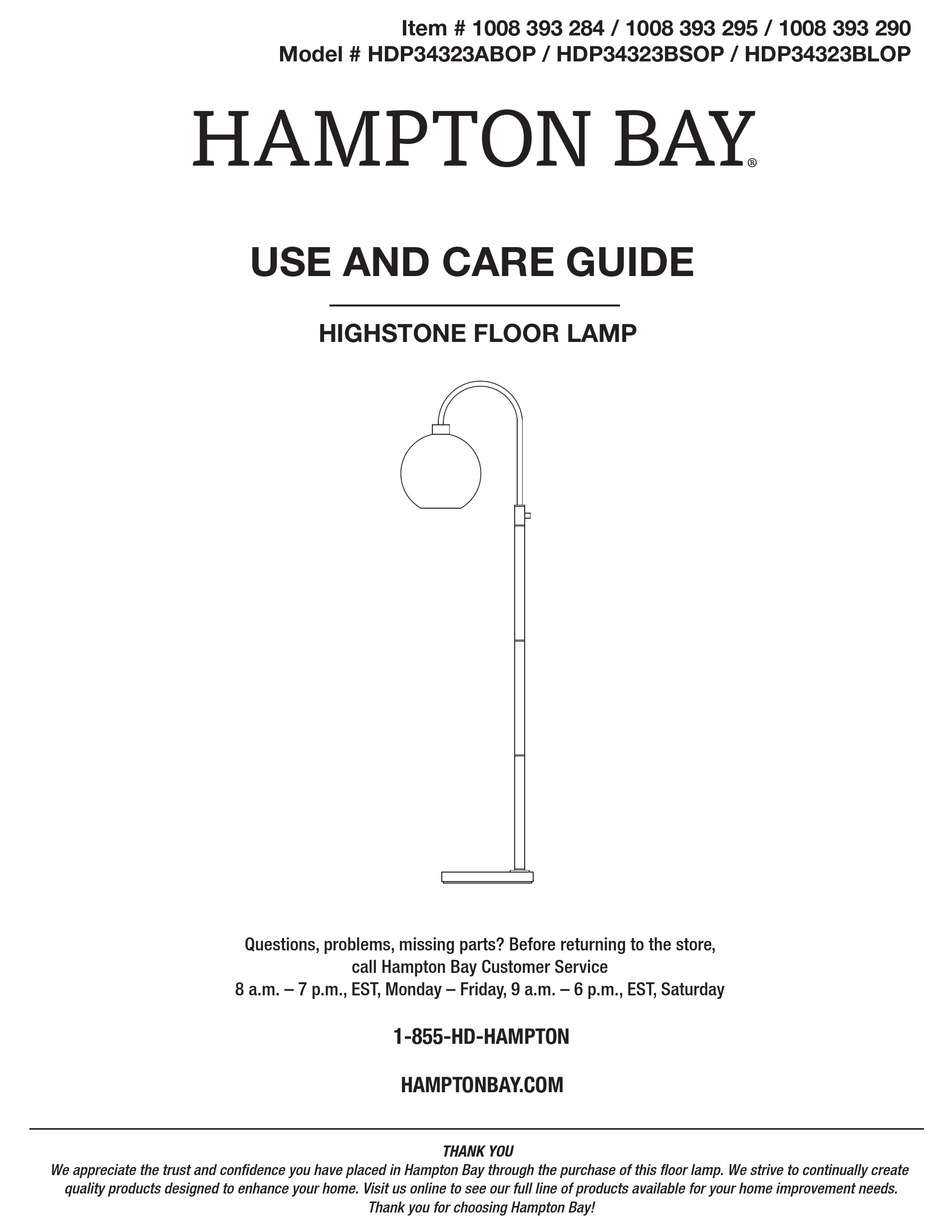 Item # 1008 393 284 / 1008 393 295 / 1008 393 290
Model # HDP34323ABOP / HDP34323BSOP / HDP34323BLOP

HAMPTON BAY®

USE AND CARE GUIDE

HIGHSTONE FLOOR LAMP

Questions, problems, missing parts? Before returning to the store, call Hampton Bay Customer Service
8 a.m. – 7 p.m., EST, Monday – Friday, 9 a.m. – 6 p.m., EST, Saturday

1-855-HD-HAMPTON

HAMPTONBAY.COM

THANK YOU
We appreciate the trust and confidence you have placed in Hampton Bay through the purchase of this floor lamp. We strive to continually create quality products designed to enhance your home. Visit us online to see our full line of products available for your home improvement needs. Thank you for choosing Hampton Bay!